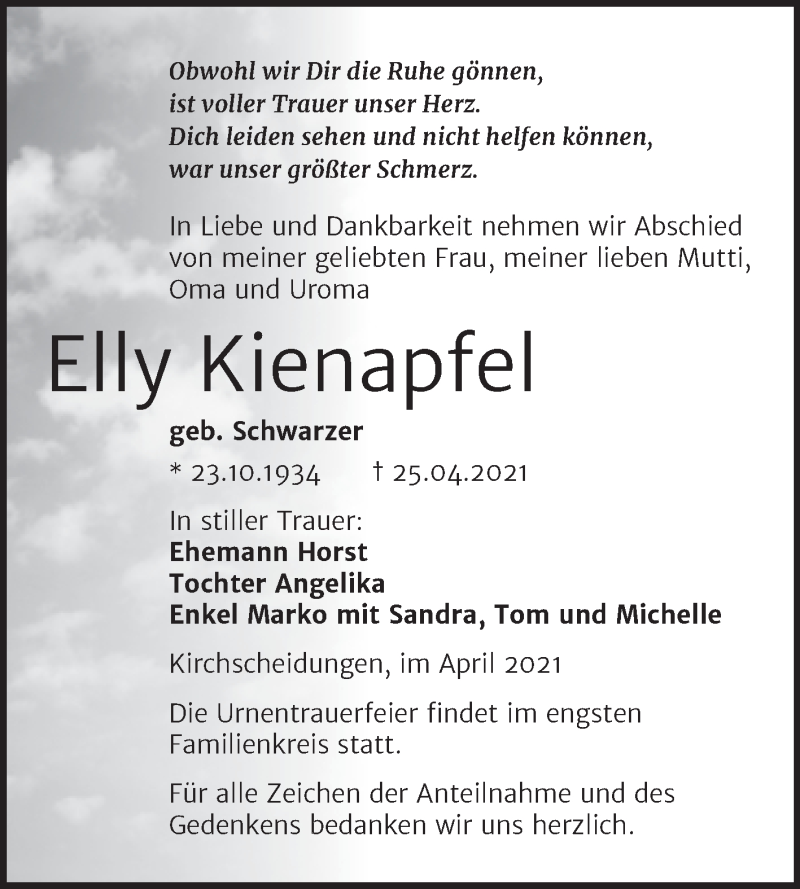 Obwohl wir Dir die Ruhe gönnen,
ist voller Trauer unser Herz.
Dich leiden sehen und nicht helfen können,
war unser größter Schmerz.

In Liebe und Dankbarkeit nehmen wir Abschied von meiner geliebten Frau, meiner lieben Mutti, Oma und Uroma

Elly Kienapfel

geb. Schwarzer

* 23.10.1934 † 25.04.2021

In stiller Trauer:
Ehemann Horst
Tochter Angelika
Enkel Marko mit Sandra, Tom und Michelle

Kirchscheidungen, im April 2021

Die Urnentrauerfeier findet im engsten Familienkreis statt.

Für alle Zeichen der Anteilnahme und des Gedenkens bedanken wir uns herzlich.